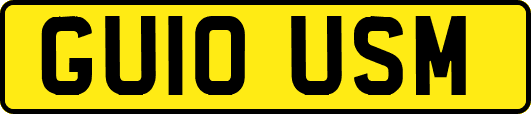 GU10 USM